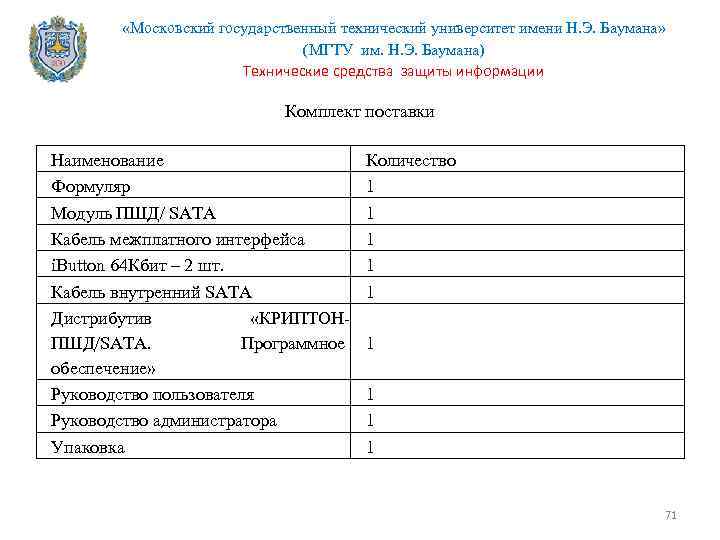 «Московский государственный технический университет имени Н.Э. Баумана»
(МГТУ им. Н.Э. Баумана)
Технические средства защиты информации

Комплект поставки

| Наименование | Количество |
|---|---|
| Формуляр | 1 |
| Модуль ПШД/ SATA | 1 |
| Кабель межплатного интерфейса | 1 |
| iButton 64Кбит – 2 шт. | 1 |
| Кабель внутренний SATA | 1 |
| Дистрибутив «КРИПТОН-ПШД/SATA. Программное обеспечение» | 1 |
| Руководство пользователя | 1 |
| Руководство администратора | 1 |
| Упаковка | 1 |

71